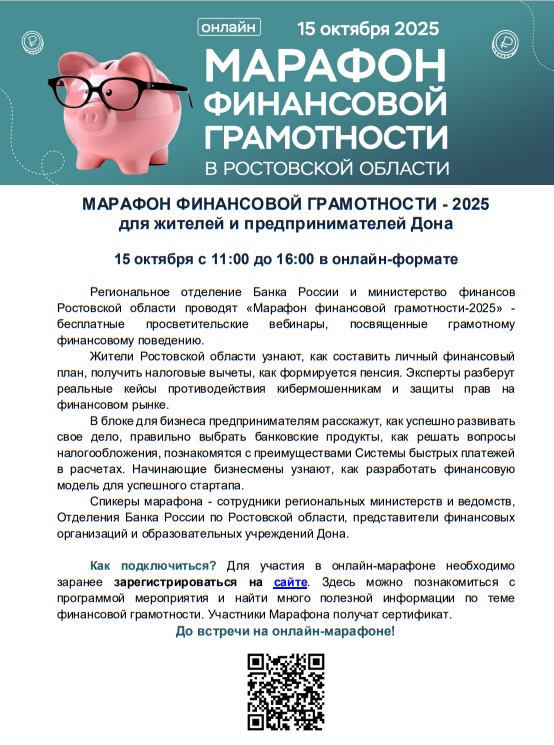 онлайн 15 октября 2025

МАРАФОН ФИНАНСОВОЙ ГРАМОТНОСТИ В РОСТОВСКОЙ ОБЛАСТИ

МАРАФОН ФИНАНСОВОЙ ГРАМОТНОСТИ - 2025
для жителей и предпринимателей Дона

15 октября с 11:00 до 16:00 в онлайн-формате

Региональное отделение Банка России и министерство финансов Ростовской области проводят «Марафон финансовой грамотности-2025» - бесплатные просветительские вебинары, посвященные грамотному финансовому поведению.

Жители Ростовской области узнают, как составить личный финансовый план, получить налоговые вычеты, как формируется пенсия. Эксперты разберут реальные кейсы противодействия кибермошенникам и защиты прав на финансовом рынке.

В блоке для бизнеса предпринимателям расскажут, как успешно развивать свое дело, правильно выбрать банковские продукты, как решать вопросы налогообложения, познакомятся с преимуществами Системы быстрых платежей в расчетах. Начинающие бизнесмены узнают, как разработать финансовую модель для успешного стартапа.

Спикеры марафона - сотрудники региональных министерств и ведомств, Отделения Банка России по Ростовской области, представители финансовых организаций и образовательных учреждений Дона.

Как подключиться? Для участия в онлайн-марафоне необходимо заранее зарегистрироваться на сайте. Здесь можно познакомиться с программой мероприятия и найти много полезной информации по теме финансовой грамотности. Участники Марафона получат сертификат.

До встречи на онлайн-марафоне!